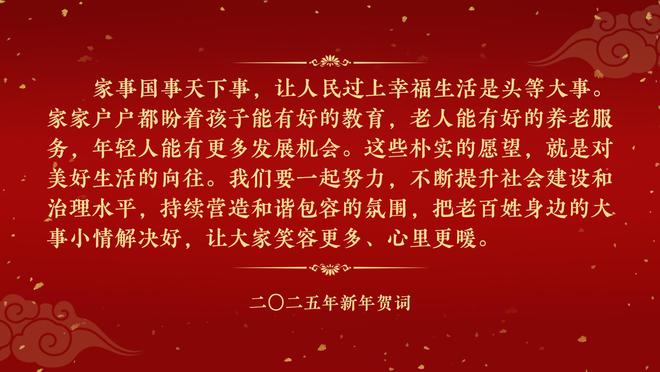 家事国事天下事，让人民过上幸福生活是头等大事。家家户户都盼着孩子能有好的教育，老人能有好的养老服务，年轻人能有更多发展机会。这些朴实的愿望，就是对美好生活的向往。我们要一起努力，不断提升社会建设和治理水平，持续营造和谐包容的氛围，把老百姓身边的大事小情解决好，让大家笑容更多、心里更暖。

二〇二五年新年贺词